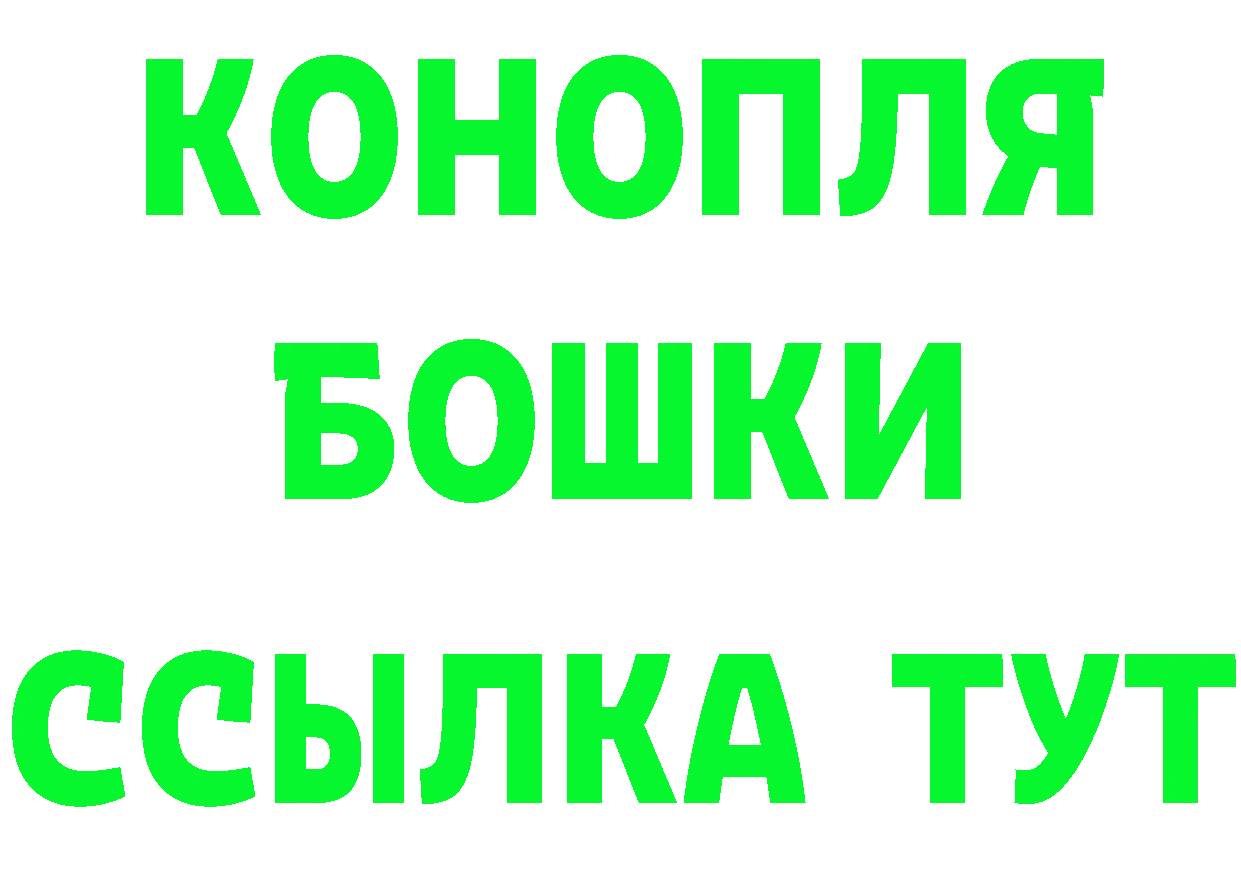 КОНОПЛЯ
БОШКИ
ССЫЛКА ТУТ